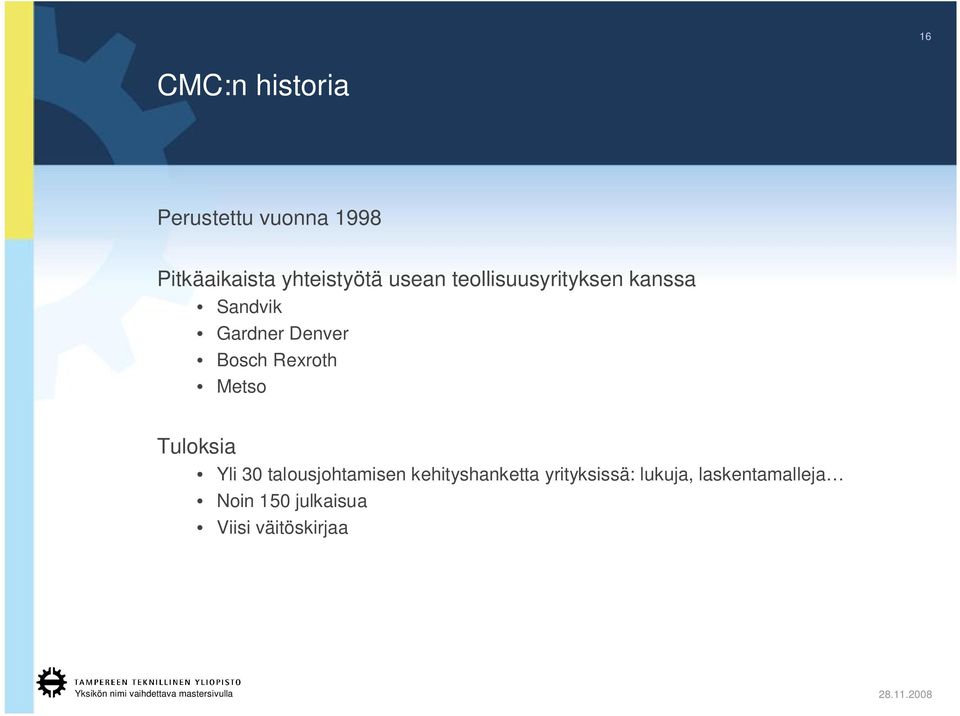 16

CMC:n historia

Perustettu vuonna 1998

Pitkäaikaista yhteistyötä usean teollisuusyrityksen kanssa
• Sandvik
• Gardner Denver
• Bosch Rexroth
• Metso

Tuloksia
• Yli 30 talousjohtamisen kehityshanketta yrityksissä: lukuja, laskentamalleja…
• Noin 150 julkaisua
• Viisi väitöskirjaa

TAMPEREEN TEKNILLINEN YLIOPISTO
Yksikön nimi vaihdettava mastersivulla

28.11.2008